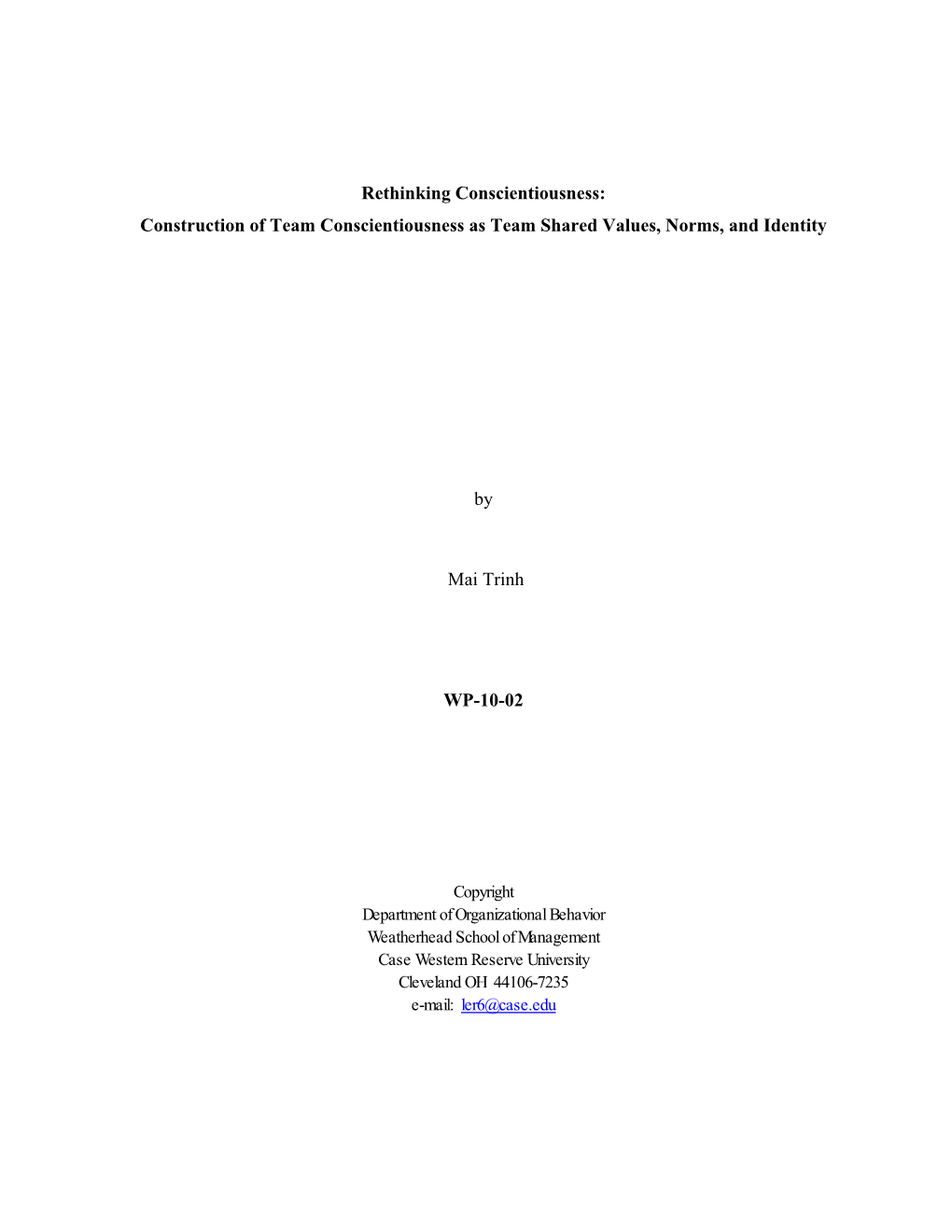 Rethinking Conscientiousness:
Construction of Team Conscientiousness as Team Shared Values, Norms, and Identity

by

Mai Trinh

WP-10-02

Copyright
Department of Organizational Behavior
Weatherhead School of Management
Case Western Reserve University
Cleveland OH 44106-7235
e-mail: ler6@case.edu